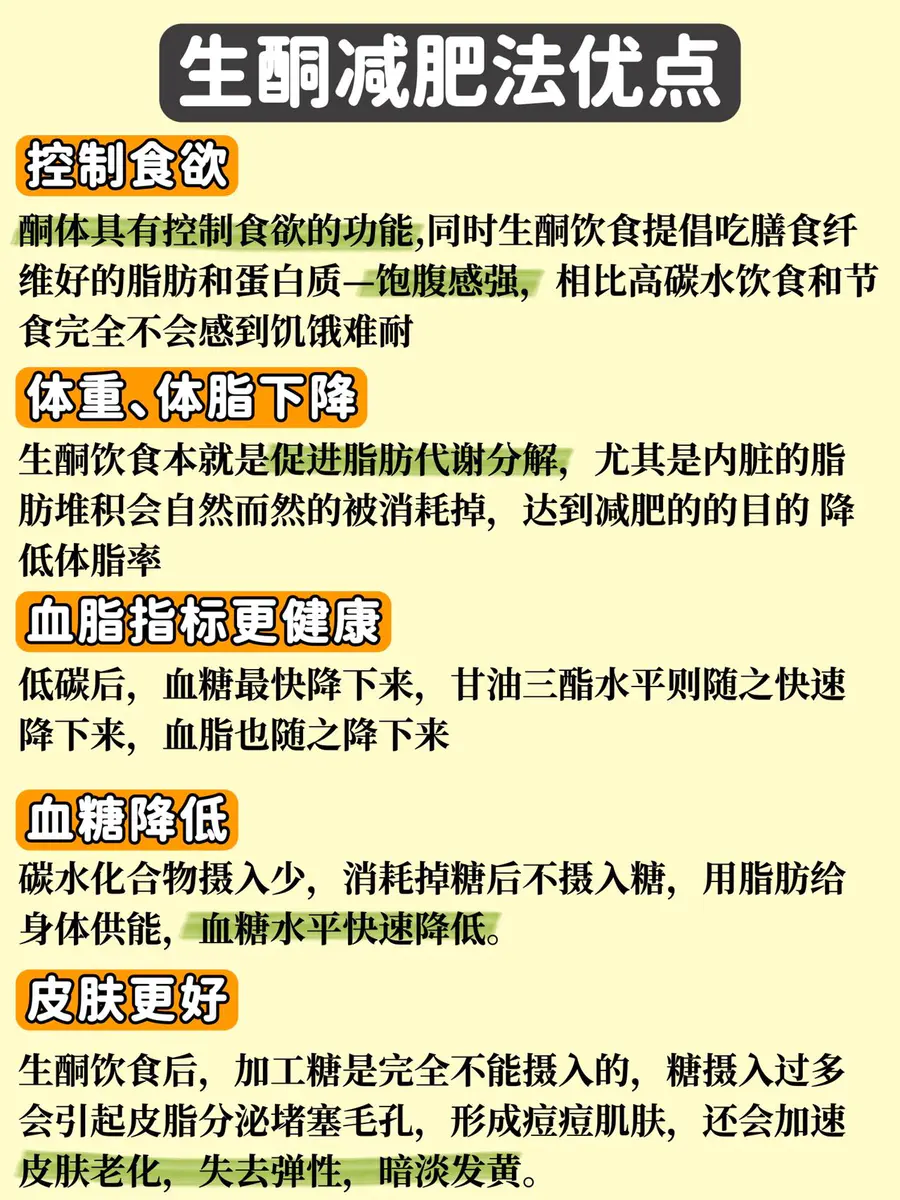 生酮减肥法优点

控制食欲

酮体具有控制食欲的功能,同时生酮饮食提倡吃膳食纤维好的脂肪和蛋白质—饱腹感强，相比高碳水饮食和节食完全不会感到饥饿难耐

体重、体脂下降

生酮饮食本就是促进脂肪代谢分解，尤其是内脏的脂肪堆积会自然而然的被消耗掉，达到减肥的的目的 降低体脂率

血脂指标更健康

低碳后，血糖最快降下来，甘油三酯水平则随之快速降下来，血脂也随之降下来

血糖降低

碳水化合物摄入少，消耗掉糖后不摄入糖，用脂肪给身体供能，血糖水平快速降低。

皮肤更好

生酮饮食后，加工糖是完全不能摄入的，糖摄入过多会引起皮脂分泌堵塞毛孔，形成痘痘肌肤，还会加速皮肤老化，失去弹性，暗淡发黄。